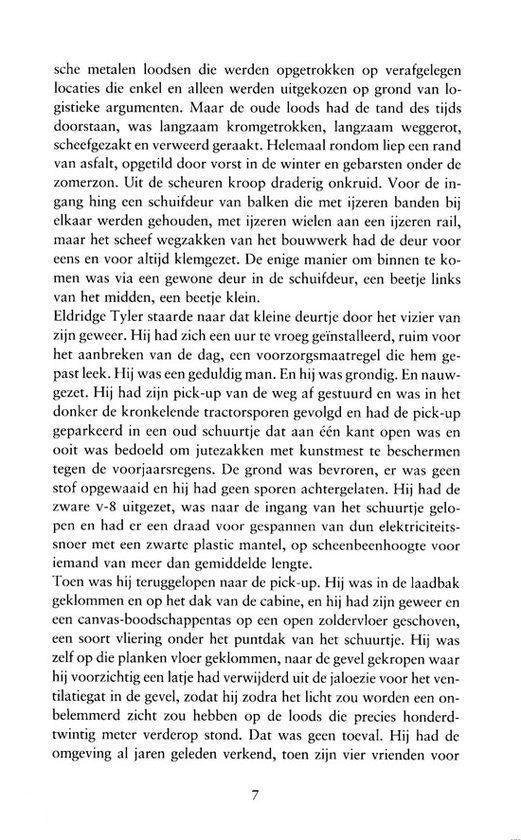 sche metalen loodsen die werden opgetrokken op verafgelegen locaties die enkel en alleen werden uitgekozen op grond van logistieke argumenten. Maar de oude loods had de tand des tijds doorstaan, was langzaam kromgetrokken, langzaam weggerot, scheefgezakt en verweerd geraakt. Helemaal rondom liep een rand van asfalt, opgetild door vorst in de winter en gebarsten onder de zomerzon. Uit de scheuren kroop draderig onkruid. Voor de ingang hing een schuifdeur van balken die met ijzeren banden bij elkaar werden gehouden, met ijzeren wielen aan een ijzeren rail, maar het scheef wegzakken van het bouwwerk had de deur voor eens en voor altijd klemgezet. De enige manier om binnen te komen was via een gewone deur in de schuifdeur, een beetje links van het midden, een beetje klein.
Eldridge Tyler staarde naar dat kleine deurtje door het vizier van zijn geweer. Hij had zich een uur te vroeg geïnstalleerd, ruim voor het aanbreken van de dag, een voorzorgsmaatregel die hem gepast leek. Hij was een geduldig man. En hij was grondig. En nauwgezet. Hij had zijn pick-up van de weg af gestuurd en was in het donker de kronkelende tractorsporen gevolgd en had de pick-up geparkeerd in een oud schuurtje dat aan één kant open was en ooit was bedoeld om jutezakken met kunstmest te beschermen tegen de voorjaarsregens. De grond was bevroren, er was geen stof opgewaaid en hij had geen sporen achtergelaten. Hij had de zware v-8 uitgezet, was naar de ingang van het schuurtje gelopen en had er een draad voor gespannen van dun elektriciteitssnoer met een zwarte plastic mantel, op scheenbeenhoogte voor iemand van meer dan gemiddelde lengte.
Toen was hij teruggelopen naar de pick-up. Hij was in de laadbak geklommen en op het dak van de cabine, en hij had zijn geweer en een canvas-boodschappentas op een open zoldervloer geschoven, een soort vliering onder het puntdak van het schuurtje. Hij was zelf op die planken vloer geklommen, naar de gevel gekropen waar hij voorzichtig een latje had verwijderd uit de jaloezie voor het ventilatiegat in de gevel, zodat hij zodra het licht zou worden een onbelemmerd zicht zou hebben op de loods die precies honderdtwintig meter verderop stond. Dat was geen toeval. Hij had de omgeving al jaren geleden verkend, toen zijn vier vrienden voor

7